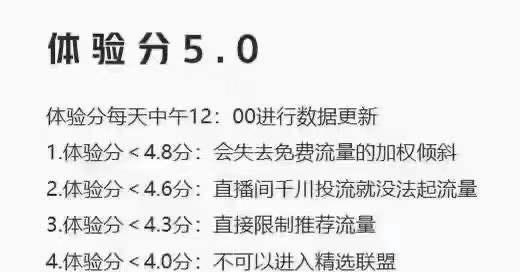 体验分5.0

体验分每天中午12：00进行数据更新

1.体验分＜4.8分：会失去免费流量的加权倾斜

2.体验分＜4.6分：直播间千川投流就没法起流量

3.体验分＜4.3分：直接限制推荐流量

4.体验分＜4.0分：不可以进入精选联盟